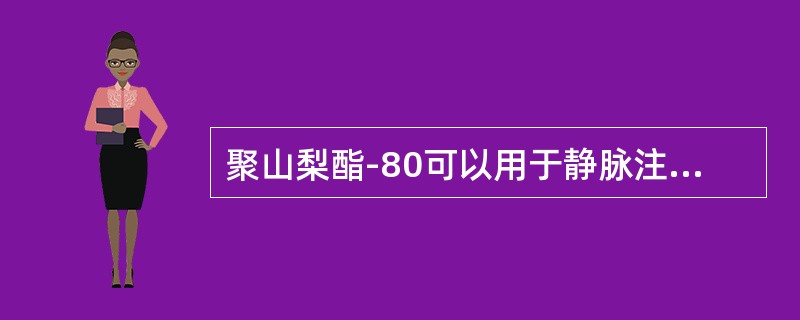 聚山梨酯-80可以用于静脉注...